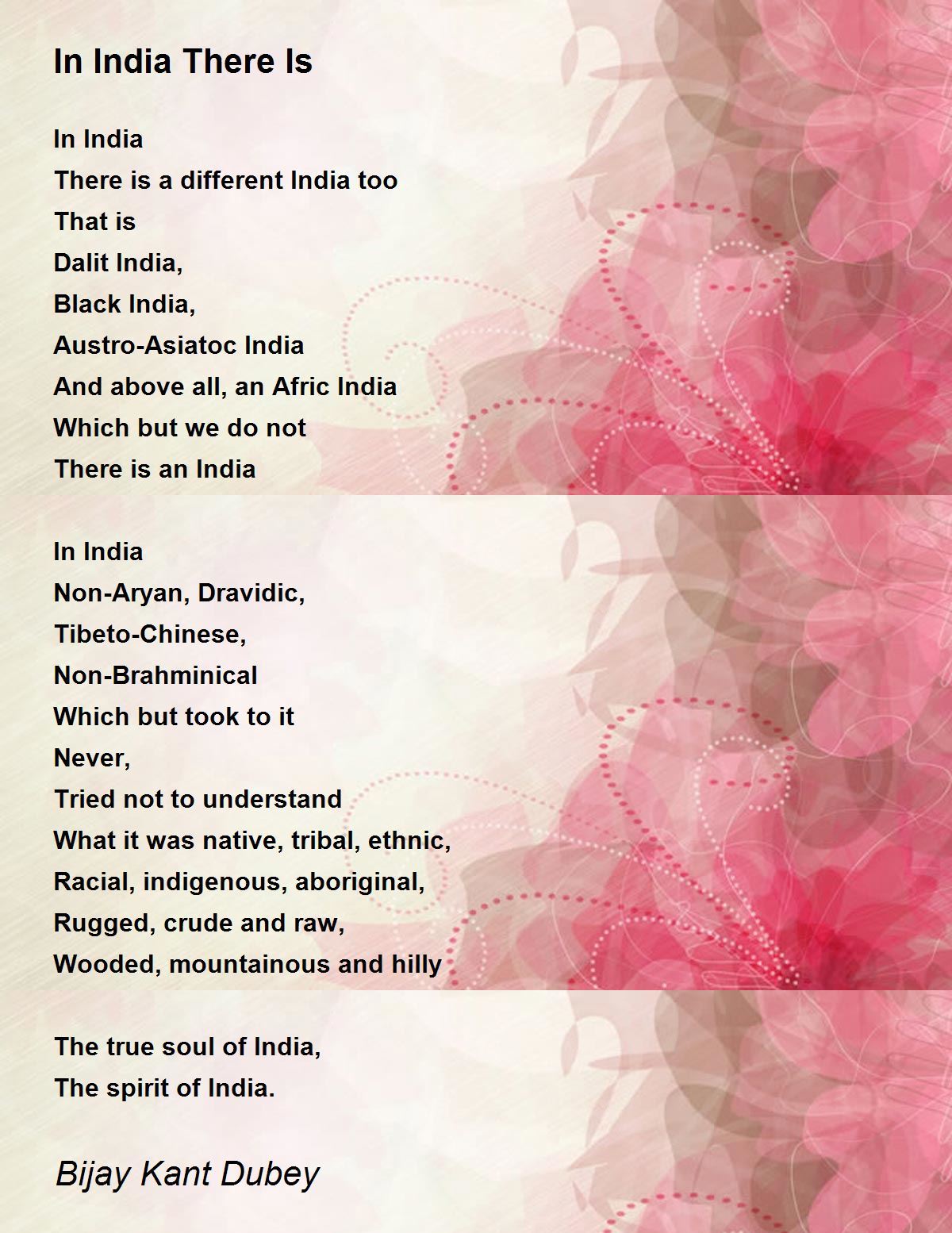 In India There Is

In India
There is a different India too
That is
Dalit India,
Black India,
Austro-Asiatoc India
And above all, an Afric India
Which but we do not
There is an India

In India
Non-Aryan, Dravidic,
Tibeto-Chinese,
Non-Brahminical
Which but took to it
Never,
Tried not to understand
What it was native, tribal, ethnic,
Racial, indigenous, aboriginal,
Rugged, crude and raw,
Wooded, mountainous and hilly

The true soul of India,
The spirit of India.

Bijay Kant Dubey